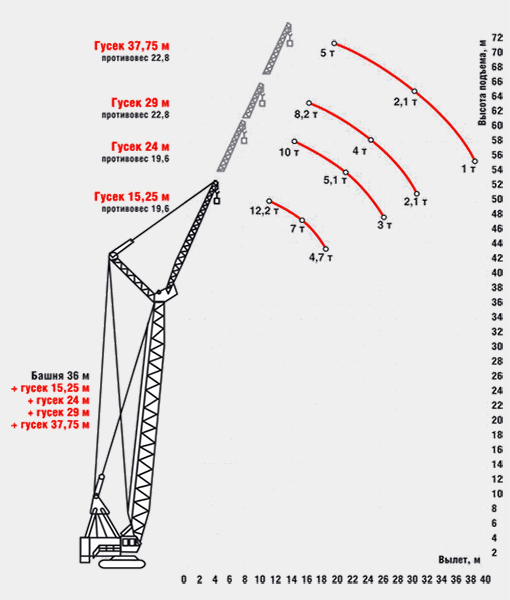 Гусек 37,75 м
противовес 22,8

Гусек 29 м
противовес 22,8

Гусек 24 м
противовес 19,6

Гусек 15,25 м
противовес 19,6

5 т
2,1 т
1 т
8,2 т
4 т
2,1 т
10 т
5,1 т
3 т
12,2 т
7 т
4,7 т

Башня 36 м
+ гусек 15,25 м
+ гусек 24 м
+ гусек 29 м
+ гусек 37,75 м

Высота подъема, м
72
70
68
66
64
62
60
58
56
54
52
50
48
46
44
42
40
38
36
34
32
30
28
26
24
22
20
18
16
14
12
10
8
6
4
2

Вылет, м
0 2 4 6 8 10 12 14 16 18 20 22 24 26 28 30 32 34 36 38 40